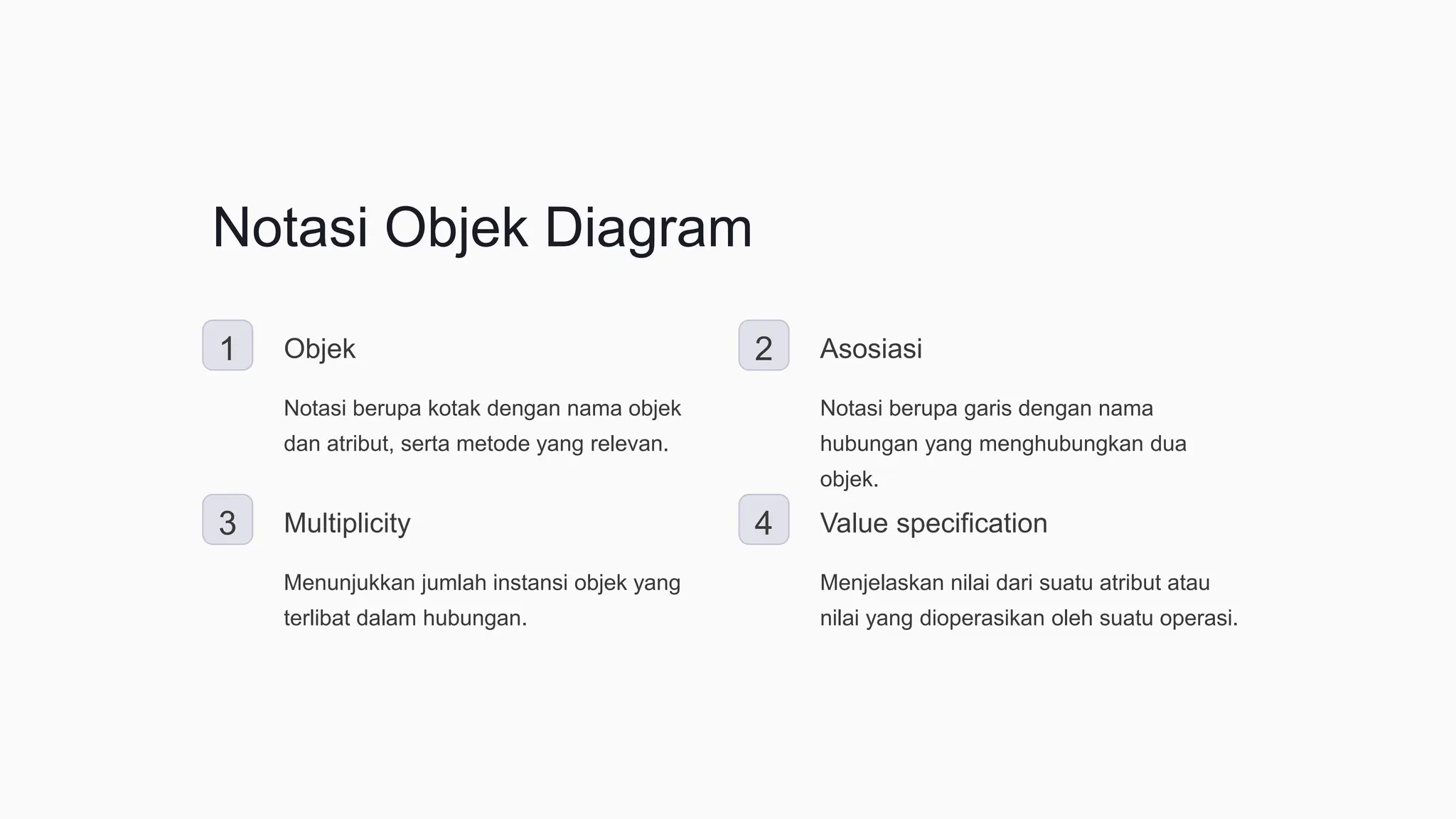 Notasi Objek Diagram

1

Objek

Notasi berupa kotak dengan nama objek dan atribut, serta metode yang relevan.

2

Asosiasi

Notasi berupa garis dengan nama hubungan yang menghubungkan dua objek.

3

Multiplicity

Menunjukkan jumlah instansi objek yang terlibat dalam hubungan.

4

Value specification

Menjelaskan nilai dari suatu atribut atau nilai yang dioperasikan oleh suatu operasi.